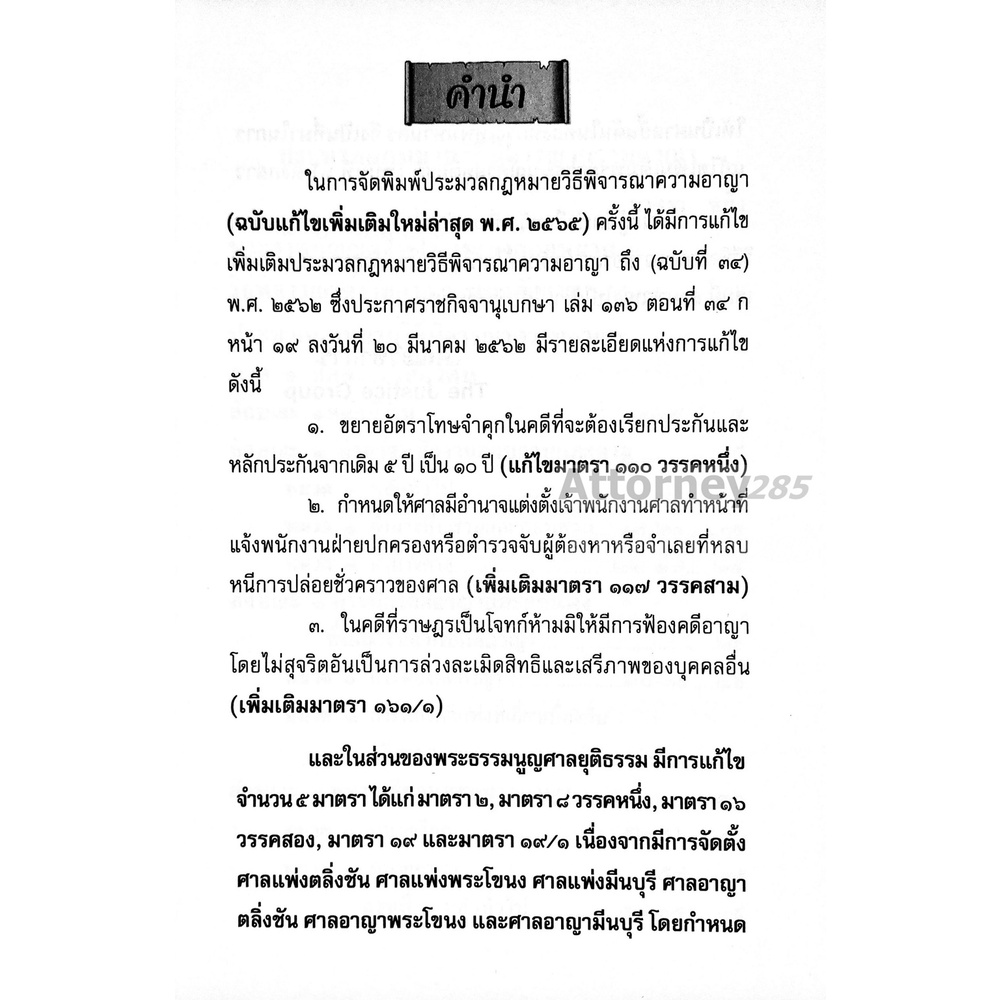 คำนำ

ในการจัดพิมพ์ประมวลกฎหมายวิธีพิจารณาความอาญา (ฉบับแก้ไขเพิ่มเติมใหม่ล่าสุด พ.ศ. ๒๕๖๕) ครั้งนี้ ได้มีการแก้ไขเพิ่มเติมประมวลกฎหมายวิธีพิจารณาความอาญา ถึง (ฉบับที่ ๓๔) พ.ศ. ๒๕๖๒ ซึ่งประกาศราชกิจจานุเบกษา เล่ม ๑๓๖ ตอนที่ ๓๔ ก หน้า ๑๙ ลงวันที่ ๒๐ มีนาคม ๒๕๖๒ มีรายละเอียดแห่งการแก้ไขดังนี้

๑. ขยายอัตราโทษจำคุกในคดีที่จะต้องเรียกประกันและหลักประกันจากเดิม ๕ ปี เป็น ๑๐ ปี (แก้ไขมาตรา ๑๑๐ วรรคหนึ่ง)

๒. กำหนดให้ศาลมีอำนาจแต่งตั้งเจ้าพนักงานศาลทำหน้าที่แจ้งพนักงานฝ่ายปกครองหรือตำรวจจับผู้ต้องหาหรือจำเลยที่หลบหนีการปล่อยชั่วคราวของศาล (เพิ่มเติมมาตรา ๑๑๗ วรรคสาม)

๓. ในคดีที่ราษฎรเป็นโจทก์ห้ามมิให้มีการฟ้องคดีอาญาโดยไม่สุจริตอันเป็นการล่วงละเมิดสิทธิและเสรีภาพของบุคคลอื่น (เพิ่มเติมมาตรา ๑๖๑/๑)

และในส่วนของพระธรรมนูญศาลยุติธรรม มีการแก้ไขจำนวน ๕ มาตรา ได้แก่ มาตรา ๒, มาตรา ๘ วรรคหนึ่ง, มาตรา ๑๖ วรรคสอง, มาตรา ๑๙ และมาตรา ๑๙/๑ เนื่องจากมีการจัดตั้งศาลแพ่งตลิ่งชัน ศาลแพ่งพระโขนง ศาลแพ่งมีนบุรี ศาลอาญาตลิ่งชัน ศาลอาญาพระโขนง และศาลอาญามีนบุรี โดยกำหนด

Attorney285